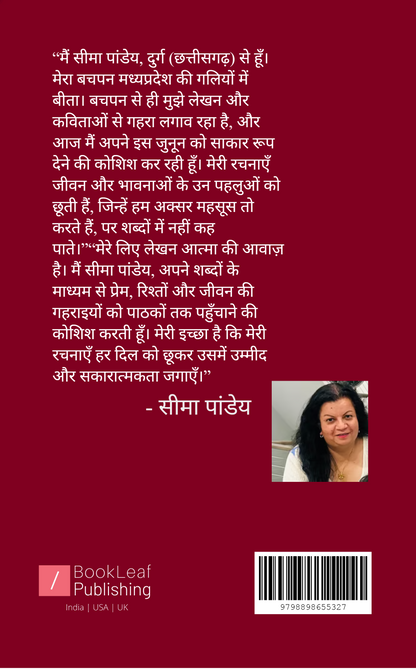 “मैं सीमा पांडेय, दुर्ग (छत्तीसगढ़) से हूँ। मेरा बचपन मध्यप्रदेश की गलियों में बीता। बचपन से ही मुझे लेखन और कविताओं से गहरा लगाव रहा है, और आज मैं अपने इस जुनून को साकार रूप देने की कोशिश कर रही हूँ। मेरी रचनाएँ जीवन और भावनाओं के उन पहलुओं को छूती हैं, जिन्हें हम अक्सर महसूस तो करते हैं, पर शब्दों में नहीं कह पाते।”“मेरे लिए लेखन आत्मा की आवाज़ है। मैं सीमा पांडेय, अपने शब्दों के माध्यम से प्रेम, रिश्तों और जीवन की गहराइयों को पाठकों तक पहुँचाने की कोशिश करती हूँ। मेरी इच्छा है कि मेरी रचनाएँ हर दिल को छूकर उसमें उम्मीद और सकारात्मकता जगाएँ।”

- सीमा पांडेय

BookLeaf Publishing
India | USA | UK

9798898655327